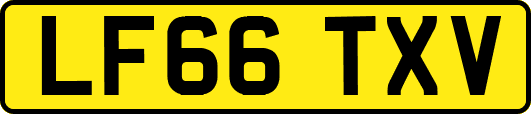 LF66 TXV